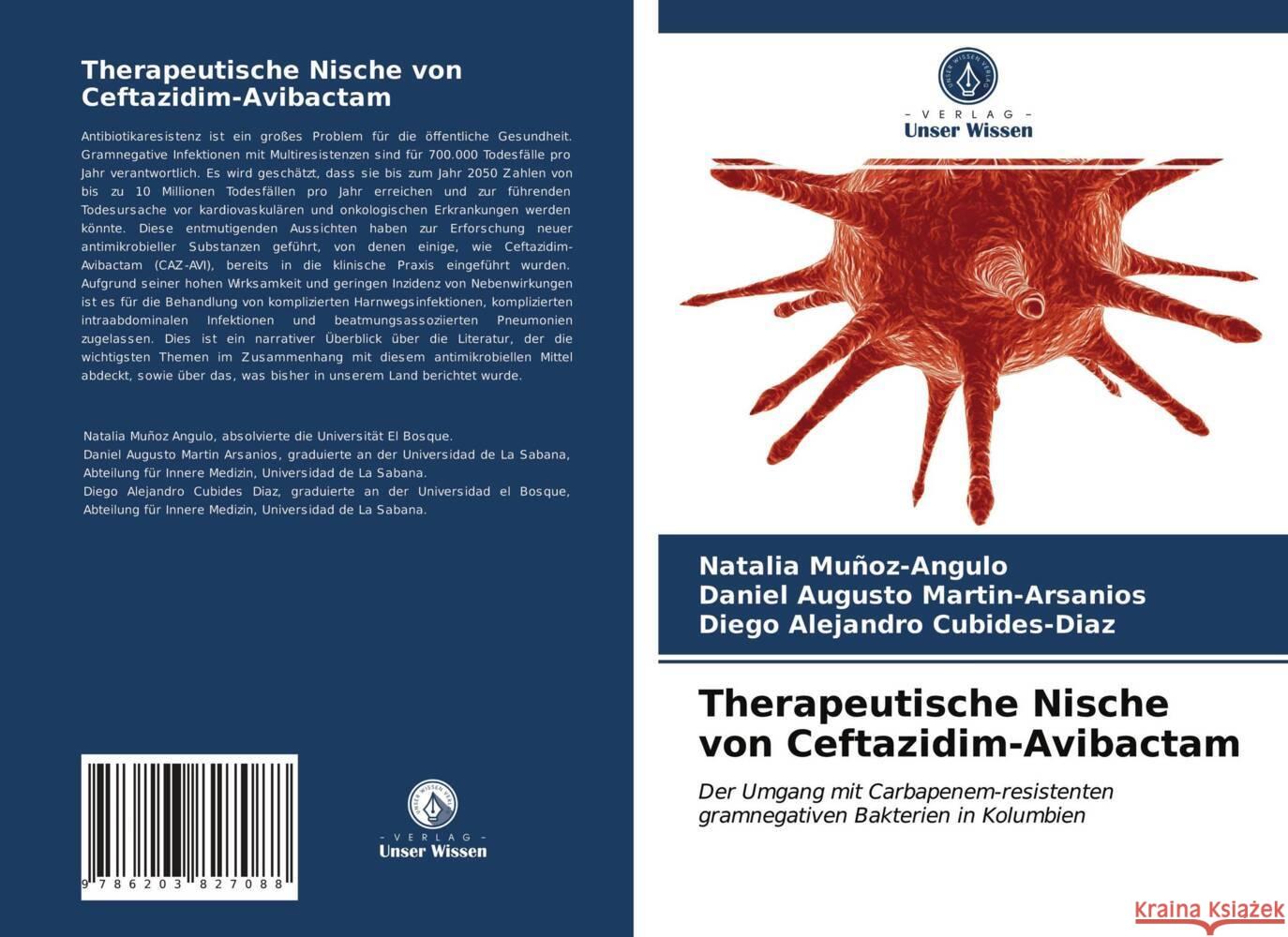 Therapeutische Nische von Ceftazidim-Avibactam

Antibiotikaresistenz ist ein großes Problem für die öffentliche Gesundheit. Gramnegative Infektionen mit Multiresistenzen sind für 700.000 Todesfälle pro Jahr verantwortlich. Es wird geschätzt, dass sie bis zum Jahr 2050 Zahlen von bis zu 10 Millionen Todesfällen pro Jahr erreichen und zur führenden Todesursache vor kardiovaskulären und onkologischen Erkrankungen werden könnte. Diese entmutigenden Aussichten haben zur Erforschung neuer antimikrobieller Substanzen geführt, von denen einige, wie Ceftazidim-Avibactam (CAZ-AVI), bereits in die klinische Praxis eingeführt wurden. Aufgrund seiner hohen Wirksamkeit und geringen Inzidenz von Nebenwirkungen ist es für die Behandlung von komplizierten Harnwegsinfektionen, komplizierten intraabdominalen Infektionen und beatmungsassoziierten Pneumonien zugelassen. Dies ist ein narrativer Überblick über die Literatur, der die wichtigsten Themen im Zusammenhang mit diesem antimikrobiellen Mittel abdeckt, sowie über das, was bisher in unserem Land berichtet wurde.

Natalia Muñoz Angulo, absolvierte die Universität El Bosque.
Daniel Augusto Martin Arsanios, graduierte an der Universidad de La Sabana, Abteilung für Innere Medizin, Universidad de La Sabana.
Diego Alejandro Cubides Diaz, graduierte an der Universidad el Bosque, Abteilung für Innere Medizin, Universidad de La Sabana.

9 786203 827088

UNSER WISSEN VERLAG
- VERLAG -
Unser Wissen

UNSER WISSEN VERLAG
- VERLAG -
Unser Wissen

Natalia Muñoz-Angulo
Daniel Augusto Martin-Arsanios
Diego Alejandro Cubides-Diaz

Therapeutische Nische von Ceftazidim-Avibactam

Der Umgang mit Carbapenem-resistenten gramnegativen Bakterien in Kolumbien